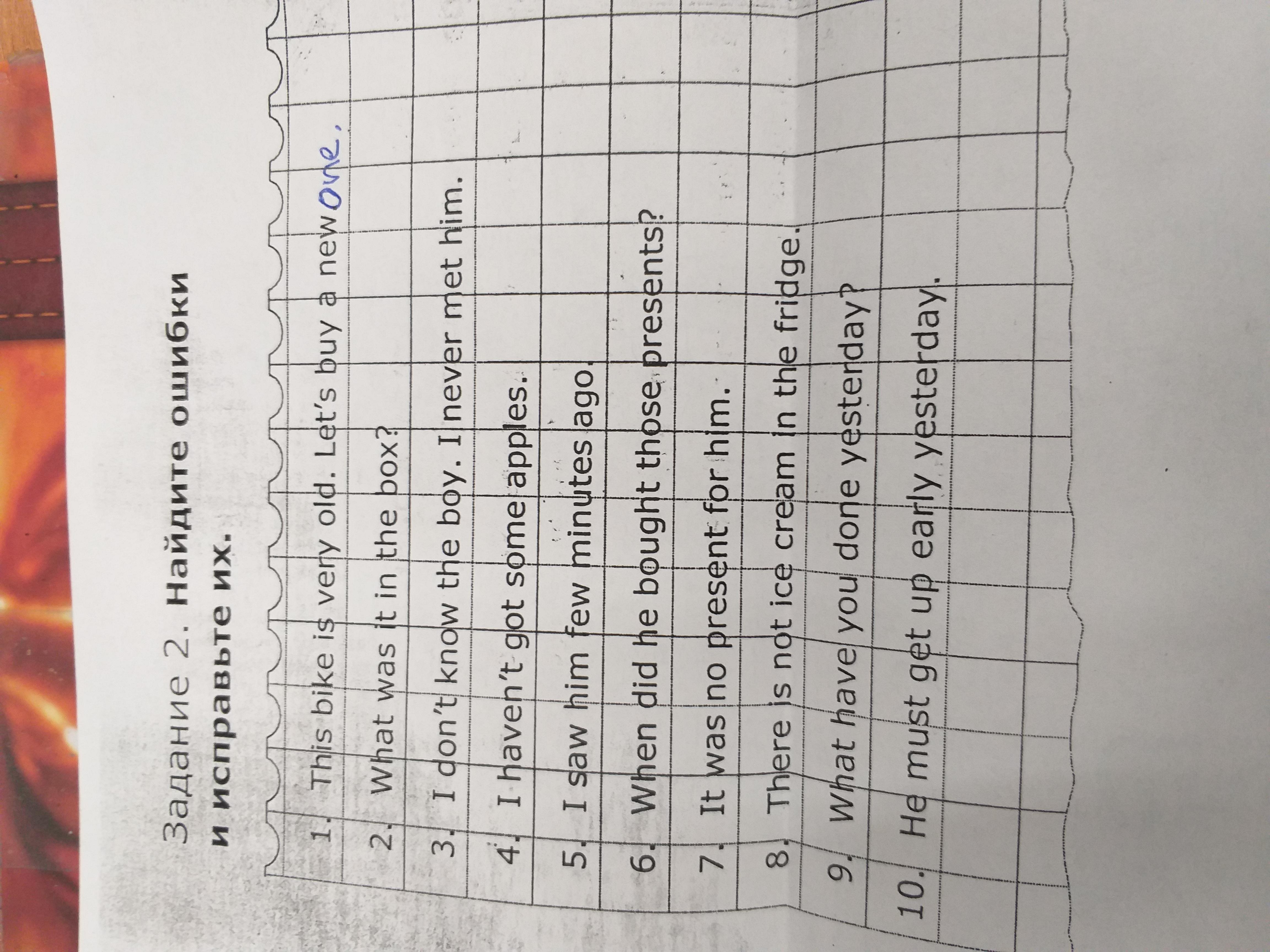 Задание 2. **Найдите ошибки и исправьте их.**

1. This bike is very old. Let's buy a new one.
2. What was it in the box?
3. I don't know the boy. I never met him.
4. I haven't got some apples.
5. I saw him few minutes ago.
6. When did he bought those presents?
7. It was no present for him.
8. There is not ice cream in the fridge.
9. What have you done yesterday?
10. He must get up early yesterday.